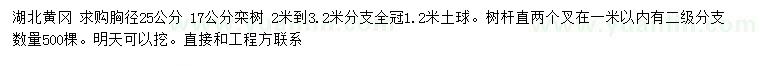 湖北黄冈 求购胸径25公分 17公分栾树 2米到3.2米分支全冠1.2米土球。树杆直两个叉在一米以内有二级分支数量500棵。明天可以挖。直接和工程方联系